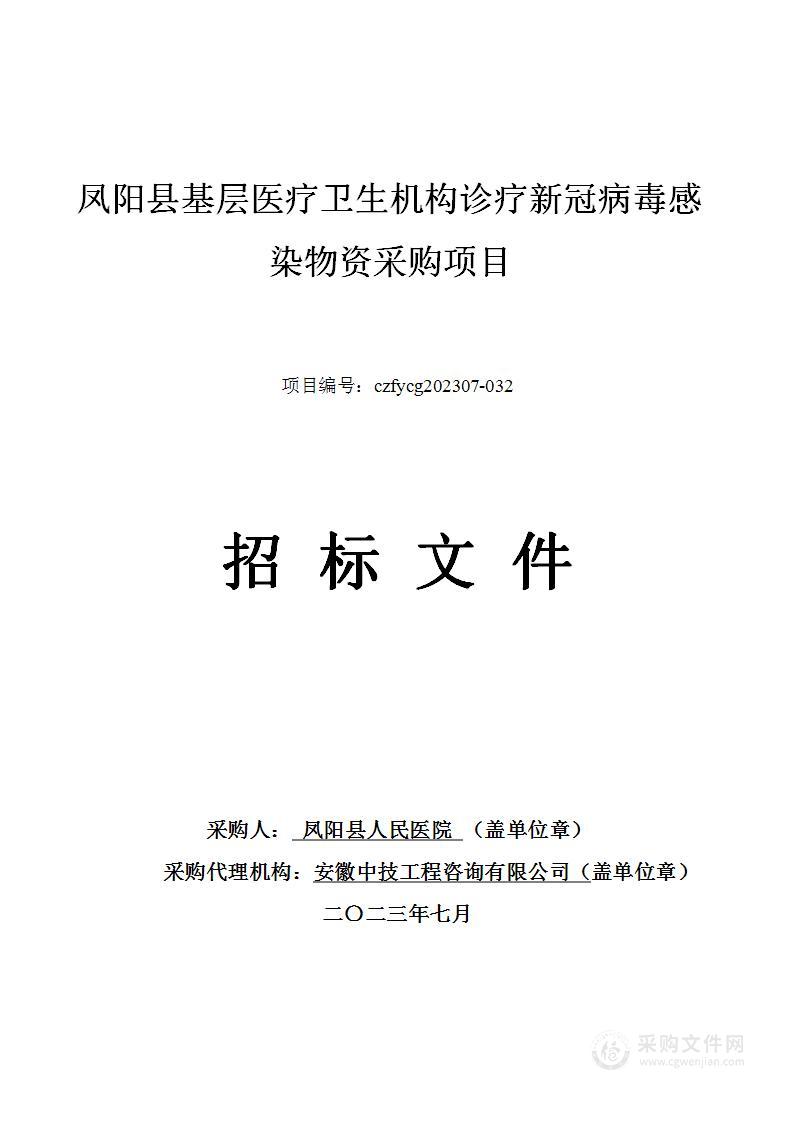 凤阳县基层医疗卫生机构诊疗新冠病毒感染物资采购项目

项目编号：czfycg202307-032

招 标 文 件

采购人： 凤阳县人民医院 （盖单位章）

采购代理机构：安徽中技工程咨询有限公司（盖单位章）

二〇二三年七月

采购文件网
www.cgwenjian.com